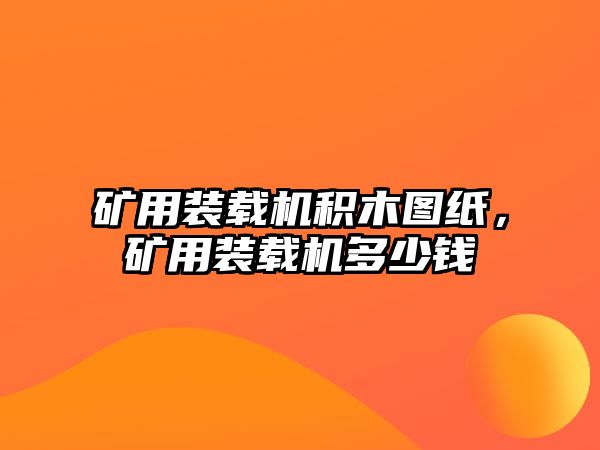 矿用装载机积木图纸，矿用装载机多少钱